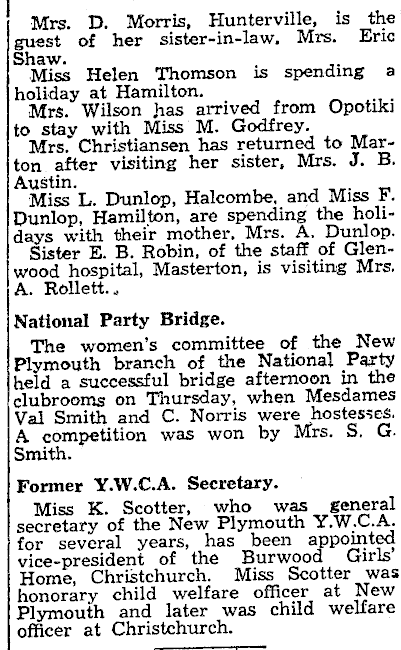 Mrs. D. Morris, Hunterville, is the guest of her sister-in-law, Mrs. Eric Shaw.

Miss Helen Thomson is spending a holiday at Hamilton.

Mrs. Wilson has arrived from Opotiki to stay with Miss M. Godfrey.

Mrs. Christiansen has returned to Marton after visiting her sister, Mrs. J. B. Austin.

Miss L. Dunlop, Halcombe, and Miss F. Dunlop, Hamilton, are spending the holidays with their mother, Mrs. A. Dunlop.

Sister E. B. Robin, of the staff of Glenwood hospital, Masterton, is visiting Mrs. A. Rollett..

National Party Bridge.

The women's committee of the New Plymouth branch of the National Party held a successful bridge afternoon in the clubrooms on Thursday, when Mesdames Val Smith and C. Norris were hostesses. A competition was won by Mrs. S. G. Smith.

Former Y.W.C.A. Secretary.

Miss K. Scotter, who was general secretary of the New Plymouth Y.W.C.A. for several years, has been appointed vice-president of the Burwood Girls' Home, Christchurch. Miss Scotter was honorary child welfare officer at New Plymouth and later was child welfare officer at Christchurch.